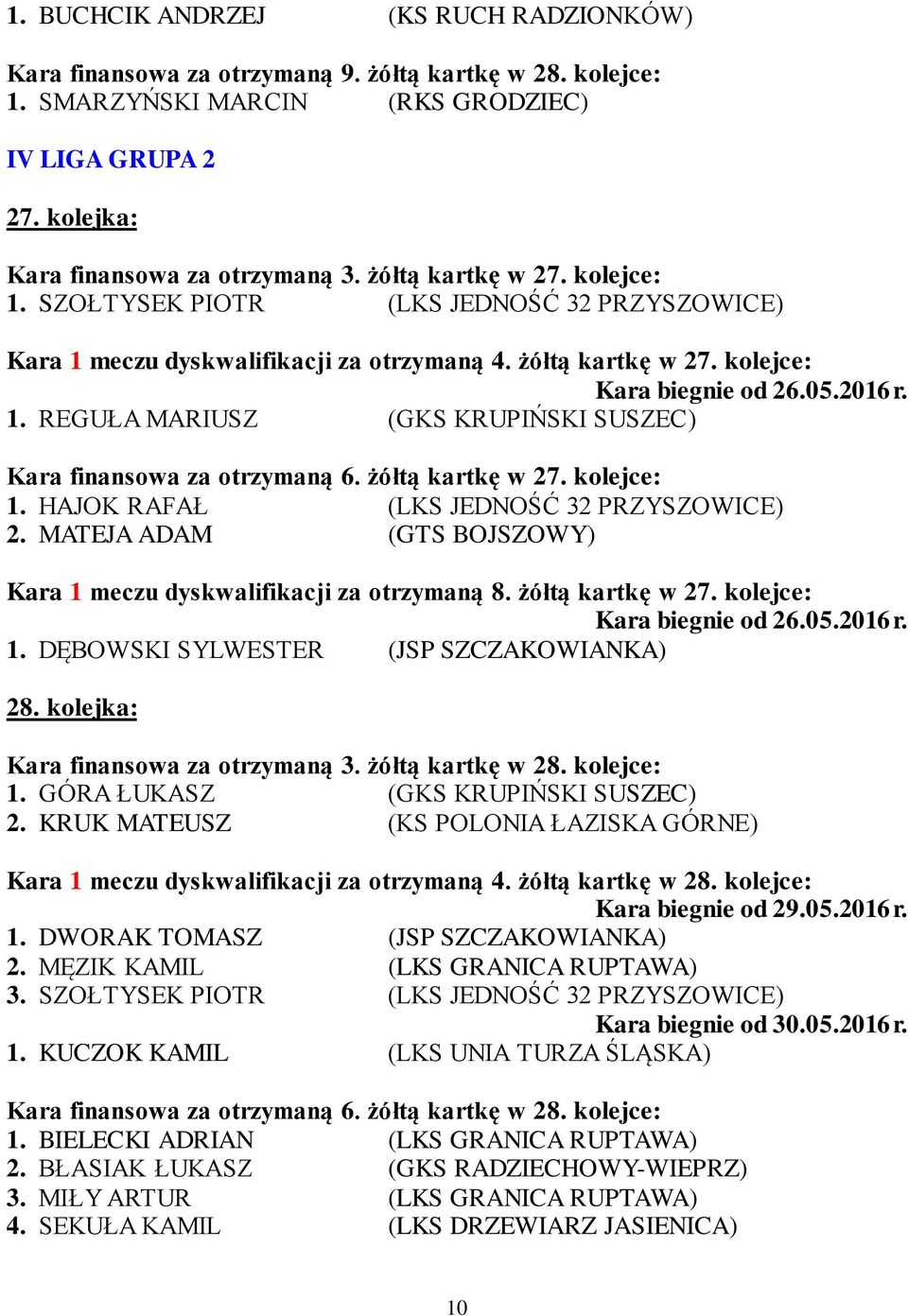 1. BUCHCIK ANDRZEJ (KS RUCH RADZIONKÓW)

Kara finansowa za otrzymaną 9. żółtą kartkę w 28. kolejce:
1. SMARZYŃSKI MARCIN (RKS GRODZIEC)

IV LIGA GRUPA 2

27. kolejka:

Kara finansowa za otrzymaną 3. żółtą kartkę w 27. kolejce:
1. SZOŁTYSEK PIOTR (LKS JEDNOŚĆ 32 PRZYSZOWICE)

Kara 1 meczu dyskwalifikacji za otrzymaną 4. żółtą kartkę w 27. kolejce:
Kara biegnie od 26.05.2016 r.
1. REGUŁA MARIUSZ (GKS KRUPIŃSKI SUSZEC)

Kara finansowa za otrzymaną 6. żółtą kartkę w 27. kolejce:
1. HAJOK RAFAŁ (LKS JEDNOŚĆ 32 PRZYSZOWICE)
2. MATEJA ADAM (GTS BOJSZOWY)

Kara 1 meczu dyskwalifikacji za otrzymaną 8. żółtą kartkę w 27. kolejce:
Kara biegnie od 26.05.2016 r.
1. DĘBOWSKI SYLWESTER (JSP SZCZAKOWIANKA)

28. kolejka:

Kara finansowa za otrzymaną 3. żółtą kartkę w 28. kolejce:
1. GÓRA ŁUKASZ (GKS KRUPIŃSKI SUSZEC)
2. KRUK MATEUSZ (KS POLONIA ŁAZISKA GÓRNE)

Kara 1 meczu dyskwalifikacji za otrzymaną 4. żółtą kartkę w 28. kolejce:
Kara biegnie od 29.05.2016 r.
1. DWORAK TOMASZ (JSP SZCZAKOWIANKA)
2. MĘZIK KAMIL (LKS GRANICA RUPTAWA)
3. SZOŁTYSEK PIOTR (LKS JEDNOŚĆ 32 PRZYSZOWICE)
Kara biegnie od 30.05.2016 r.
1. KUCZOK KAMIL (LKS UNIA TURZA ŚLĄSKA)

Kara finansowa za otrzymaną 6. żółtą kartkę w 28. kolejce:
1. BIELECKI ADRIAN (LKS GRANICA RUPTAWA)
2. BŁASIAK ŁUKASZ (GKS RADZIECHOWY-WIEPRZ)
3. MIŁY ARTUR (LKS GRANICA RUPTAWA)
4. SEKUŁA KAMIL (LKS DRZEWIARZ JASIENICA)

10